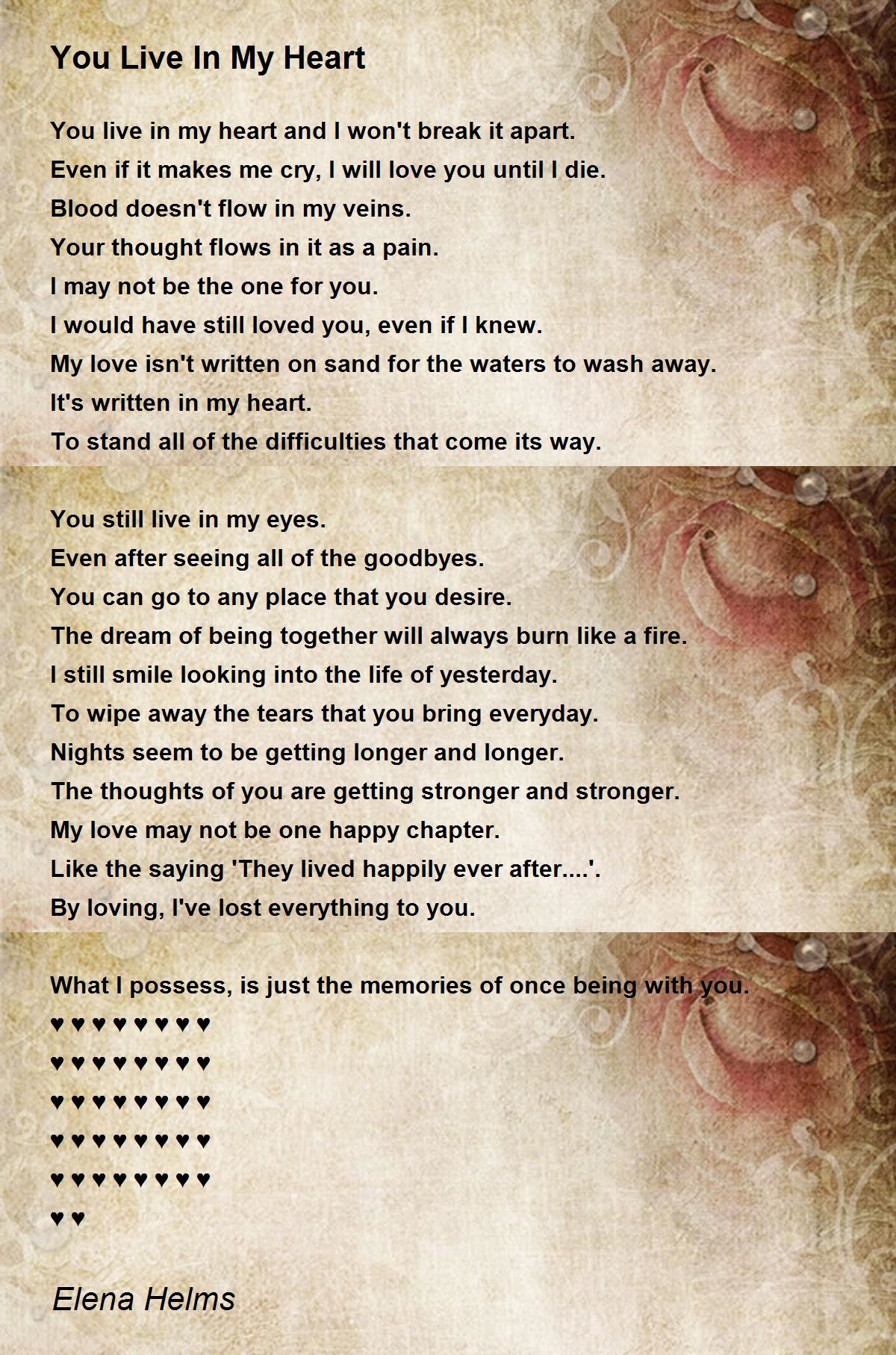 You Live In My Heart

You live in my heart and I won't break it apart.
Even if it makes me cry, I will love you until I die.
Blood doesn't flow in my veins.
Your thought flows in it as a pain.
I may not be the one for you.
I would have still loved you, even if I knew.
My love isn't written on sand for the waters to wash away.
It's written in my heart.
To stand all of the difficulties that come its way.

You still live in my eyes.
Even after seeing all of the goodbyes.
You can go to any place that you desire.
The dream of being together will always burn like a fire.
I still smile looking into the life of yesterday.
To wipe away the tears that you bring everyday.
Nights seem to be getting longer and longer.
The thoughts of you are getting stronger and stronger.
My love may not be one happy chapter.
Like the saying 'They lived happily ever after....'.
By loving, I've lost everything to you.

What I possess, is just the memories of once being with you.
♥ ♥ ♥ ♥ ♥ ♥ ♥ ♥
♥ ♥ ♥ ♥ ♥ ♥ ♥ ♥
♥ ♥ ♥ ♥ ♥ ♥ ♥ ♥
♥ ♥ ♥ ♥ ♥ ♥ ♥ ♥
♥ ♥ ♥ ♥ ♥ ♥ ♥ ♥
♥ ♥

Elena Helms